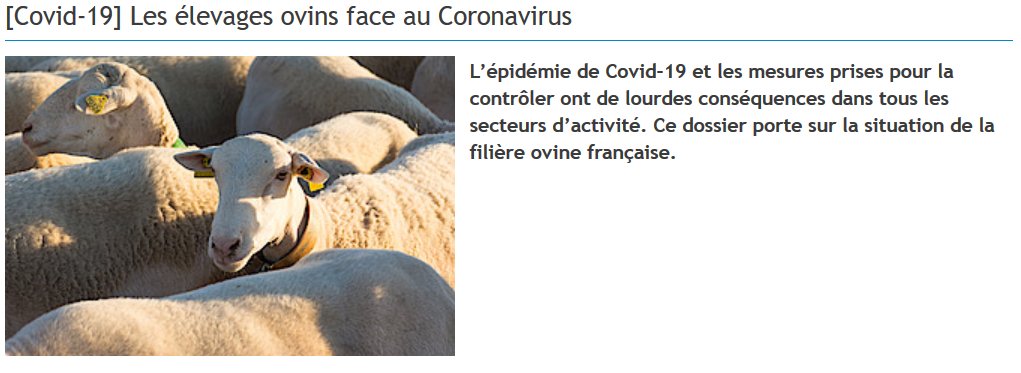 [Covid-19] Les élevages ovins face au Coronavirus

L'épidémie de Covid-19 et les mesures prises pour la contrôler ont de lourdes conséquences dans tous les secteurs d'activité. Ce dossier porte sur la situation de la filière ovine française.